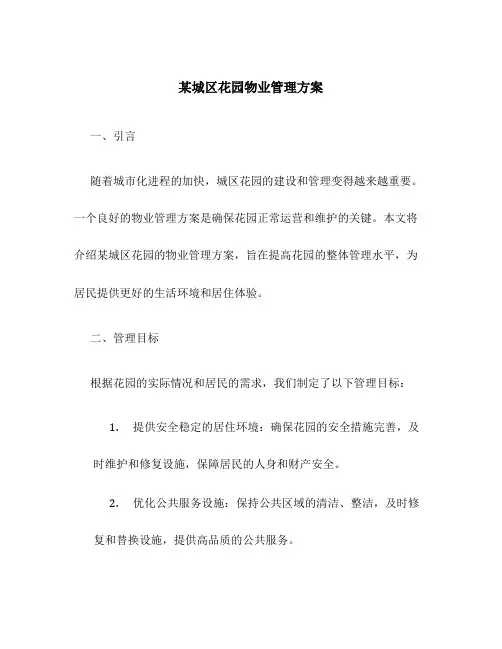 某城区花园物业管理方案

一、引言

随着城市化进程的加快，城区花园的建设和管理变得越来越重要。一个良好的物业管理方案是确保花园正常运营和维护的关键。本文将介绍某城区花园的物业管理方案，旨在提高花园的整体管理水平，为居民提供更好的生活环境和居住体验。

二、管理目标

根据花园的实际情况和居民的需求，我们制定了以下管理目标：

1. 提供安全稳定的居住环境：确保花园的安全措施完善，及时维护和修复设施，保障居民的人身和财产安全。

2. 优化公共服务设施：保持公共区域的清洁、整洁，及时修复和替换设施，提供高品质的公共服务。